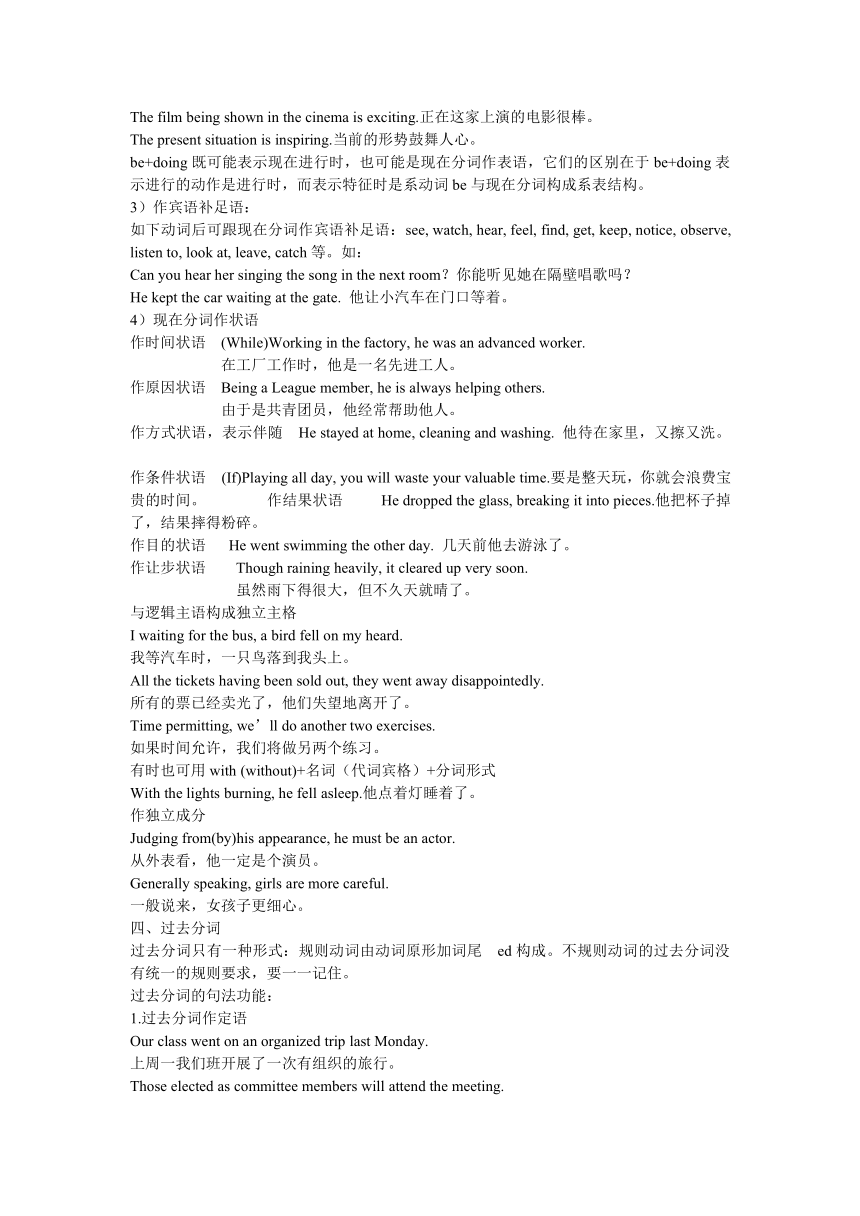 The film being shown in the cinema is exciting.正在这家上演的电影很棒。
The present situation is inspiring.当前的形势鼓舞人心。
be+doing 既可能表示现在进行时，也可能是现在分词作表语，它们的区别在于 be+doing 表示进行的动作是进行时，而表示特征时是系动词 be 与现在分词构成系表结构。
3）作宾语补足语：
如下动词后可跟现在分词作宾语补足语：see, watch, hear, feel, find, get, keep, notice, observe, listen to, look at, leave, catch 等。如：
Can you hear her singing the song in the next room？你能听见她在隔壁唱歌吗？
He kept the car waiting at the gate. 他让小汽车在门口等着。
4）现在分词作状语
作时间状语 (While)Working in the factory, he was an advanced worker.
在工厂工作时，他是一名先进工人。
作原因状语 Being a League member, he is always helping others.
由于是共青团员，他经常帮助他人。
作方式状语，表示伴随 He stayed at home, cleaning and washing. 他待在家里，又擦又洗。

作条件状语 (If)Playing all day, you will waste your valuable time.要是整天玩，你就会浪费宝贵的时间。 作结果状语 He dropped the glass, breaking it into pieces.他把杯子掉了，结果摔得粉碎。
作目的状语 He went swimming the other day. 几天前他去游泳了。
作让步状语 Though raining heavily, it cleared up very soon.
虽然雨下得很大，但不久天就晴了。
与逻辑主语构成独立主格
I waiting for the bus, a bird fell on my heard.
我等汽车时，一只鸟落到我头上。
All the tickets having been sold out, they went away disappointedly.
所有的票已经卖光了，他们失望地离开了。
Time permitting, we’ll do another two exercises.
如果时间允许，我们将做另两个练习。
有时也可用 with (without)+名词（代词宾格）+分词形式
With the lights burning, he fell asleep.他点着灯睡着了。
作独立成分
Judging from(by)his appearance, he must be an actor.
从外表看，他一定是个演员。
Generally speaking, girls are more careful.
一般说来，女孩子更细心。
四、过去分词
过去分词只有一种形式：规则动词由动词原形加词尾 ed 构成。不规则动词的过去分词没有统一的规则要求，要一一记住。
过去分词的句法功能：
1.过去分词作定语
Our class went on an organized trip last Monday.
上周一我们班开展了一次有组织的旅行。
Those elected as committee members will attend the meeting.